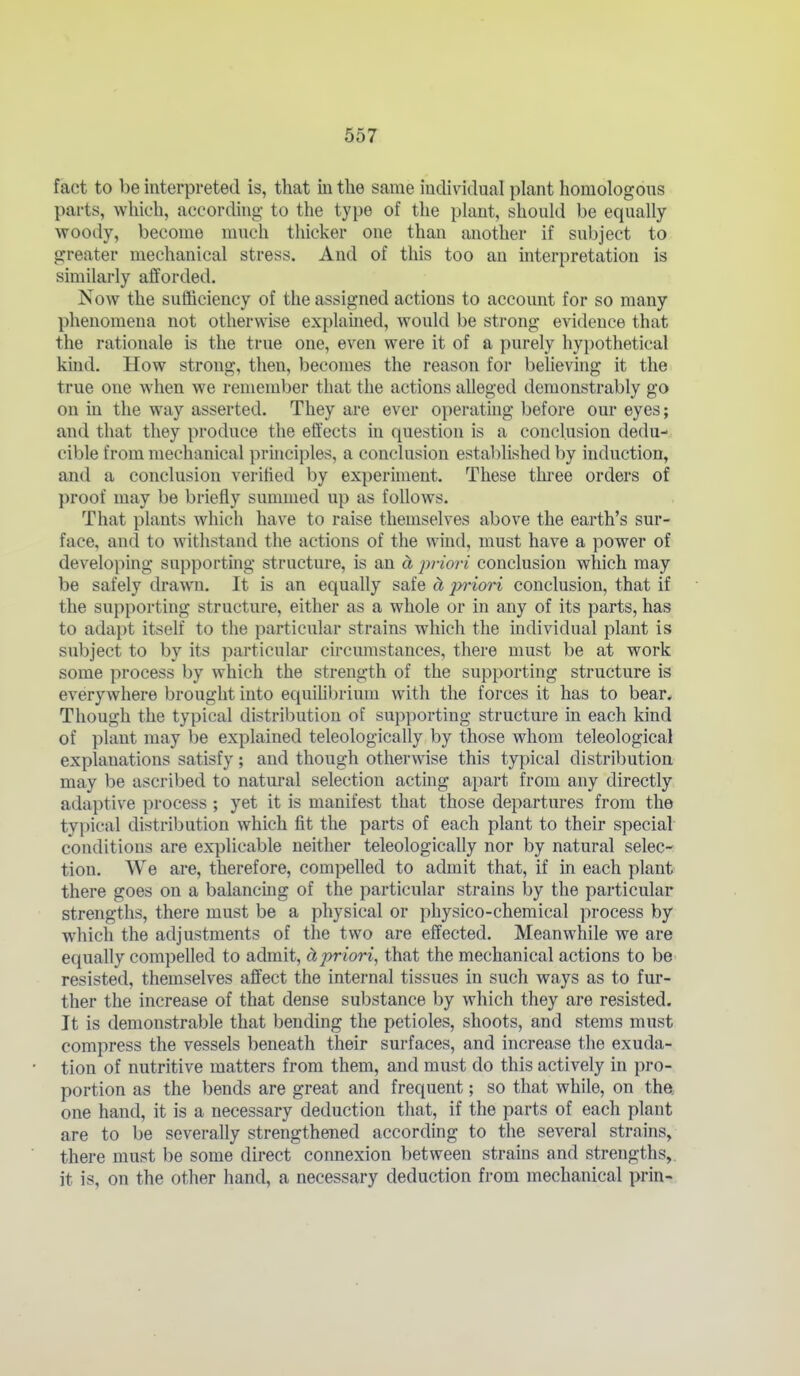 557

fact to be interpreted is, that in the same individual plant homologous parts, which, according to the type of the plant, should be equally woody, become much thicker one than another if subject to greater mechanical stress. And of this too an interpretation is similarly afforded.

Now the sufficiency of the assigned actions to account for so many phenomena not otherwise explained, would be strong evidence that the rationale is the true one, even were it of a purely hypothetical kind. How strong, then, becomes the reason for believing it the true one when we remember that the actions alleged demonstrably go on in the way asserted. They are ever operating before our eyes; and that they produce the effects in question is a conclusion deducible from mechanical principles, a conclusion established by induction, and a conclusion verified by experiment. These three orders of proof may be briefly summed up as follows.

That plants which have to raise themselves above the earth's surface, and to withstand the actions of the wind, must have a power of developing supporting structure, is an à priori conclusion which may be safely drawn. It is an equally safe à priori conclusion, that if the supporting structure, either as a whole or in any of its parts, has to adapt itself to the particular strains which the individual plant is subject to by its particular circumstances, there must be at work some process by which the strength of the supporting structure is everywhere brought into equilibrium with the forces it has to bear. Though the typical distribution of supporting structure in each kind of plant may be explained teleologically by those whom teleological explanations satisfy; and though otherwise this typical distribution may be ascribed to natural selection acting apart from any directly adaptive process; yet it is manifest that those departures from the typical distribution which fit the parts of each plant to their special conditions are explicable neither teleologically nor by natural selection. We are, therefore, compelled to admit that, if in each plant there goes on a balancing of the particular strains by the particular strengths, there must be a physical or physico-chemical process by which the adjustments of the two are effected. Meanwhile we are equally compelled to admit, à priori, that the mechanical actions to be resisted, themselves affect the internal tissues in such ways as to further the increase of that dense substance by which they are resisted. It is demonstrable that bending the petioles, shoots, and stems must compress the vessels beneath their surfaces, and increase the exudation of nutritive matters from them, and must do this actively in proportion as the bends are great and frequent; so that while, on the one hand, it is a necessary deduction that, if the parts of each plant are to be severally strengthened according to the several strains, there must be some direct connexion between strains and strengths, it is, on the other hand, a necessary deduction from mechanical prin-